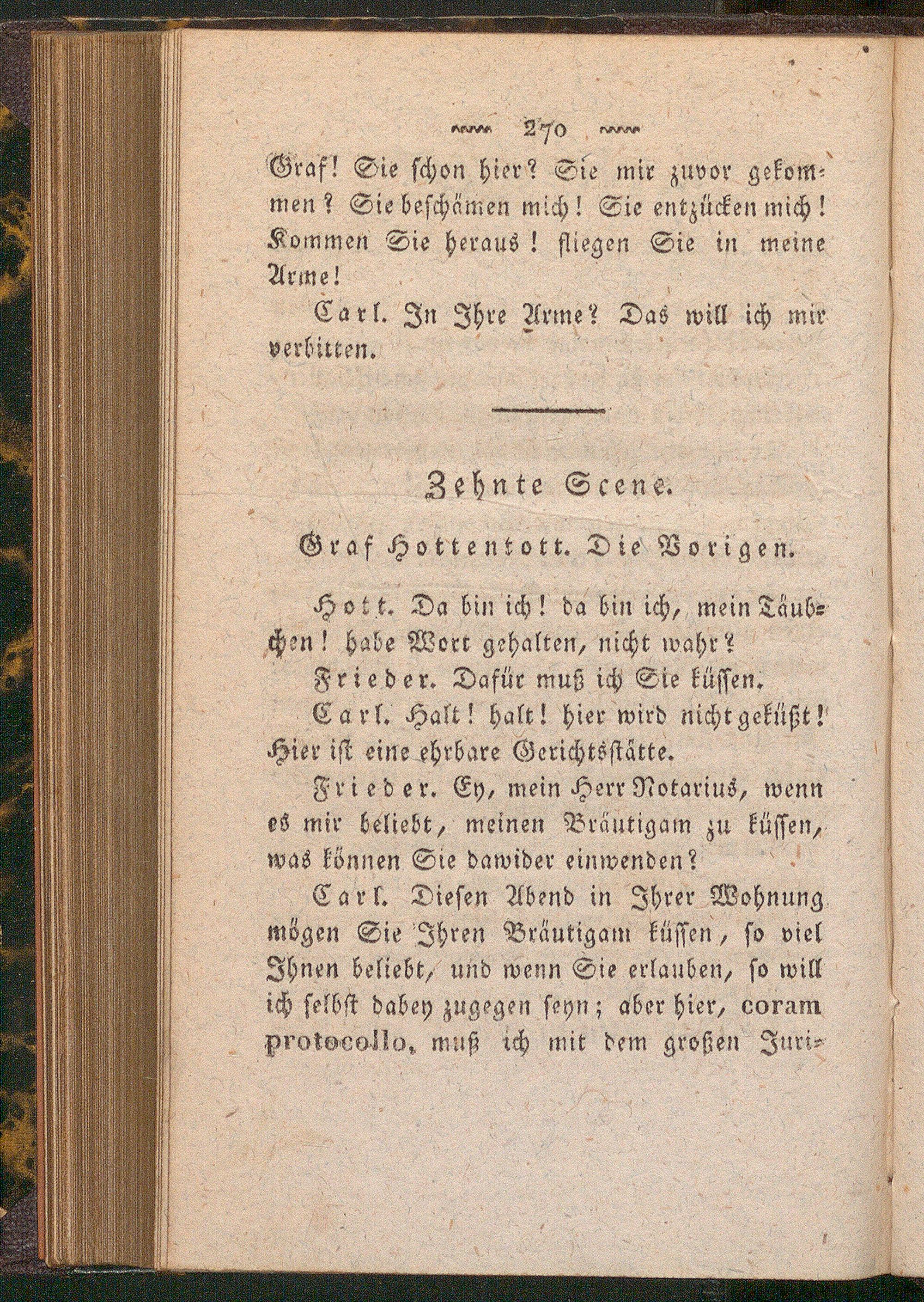 270

Graf! Sie schon hier? Sie mir zuvor gekommen? Sie beschämen mich! Sie entzücken mich! Kommen Sie heraus! fliegen Sie in meine Arme!

Carl. In Ihre Arme? Das will ich mir verbitten.

Zehnte Scene.

Graf Hottentott. Die Vorigen.

Hott. Da bin ich! da bin ich, mein Täubchen! habe Wort gehalten, nicht wahr?

Frieder. Dafür muß ich Sie küssen.

Carl. Halt! halt! hier wird nicht geküßt! Hier ist eine ehrbare Gerichtsstätte.

Frieder. Ey, mein Herr Notarius, wenn es mir beliebt, meinen Bräutigam zu küssen, was können Sie dawider einwenden?

Carl. Diesen Abend in Ihrer Wohnung mögen Sie Ihren Bräutigam küssen, so viel Ihnen beliebt, und wenn Sie erlauben, so will ich selbst dabey zugegen seyn; aber hier, coram protocollo, muß ich mit dem großen Juri-